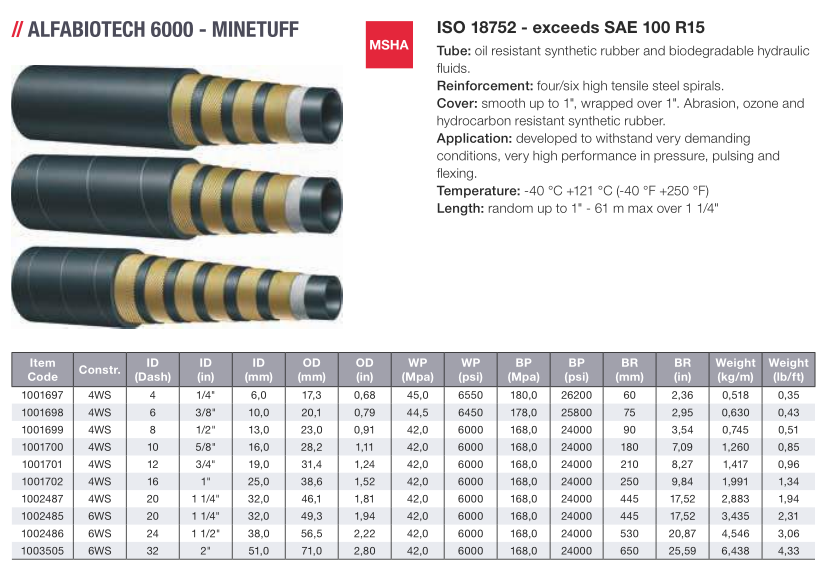 // ALFABIOTECH 6000 - MINETUFF

MSHA

ISO 18752 - exceeds SAE 100 R15

Tube: oil resistant synthetic rubber and biodegradable hydraulic fluids.
Reinforcement: four/six high tensile steel spirals.
Cover: smooth up to 1", wrapped over 1". Abrasion, ozone and hydrocarbon resistant synthetic rubber.
Application: developed to withstand very demanding conditions, very high performance in pressure, pulsing and flexing.
Temperature: -40 °C +121 °C (-40 °F +250 °F)
Length: random up to 1" - 61 m max over 1 1/4"

| Item Code | Constr. | ID (Dash) | ID (in) | ID (mm) | OD (mm) | OD (in) | WP (Mpa) | WP (psi) | BP (Mpa) | BP (psi) | BR (mm) | BR (in) | Weight (kg/m) | Weight (lb/ft) |
|---|---|---|---|---|---|---|---|---|---|---|---|---|---|---|
| 1001697 | 4WS | 4 | 1/4" | 6,0 | 17,3 | 0,68 | 45,0 | 6550 | 180,0 | 26200 | 60 | 2,36 | 0,518 | 0,35 |
| 1001698 | 4WS | 6 | 3/8" | 10,0 | 20,1 | 0,79 | 44,5 | 6450 | 178,0 | 25800 | 75 | 2,95 | 0,630 | 0,43 |
| 1001699 | 4WS | 8 | 1/2" | 13,0 | 23,0 | 0,91 | 42,0 | 6000 | 168,0 | 24000 | 90 | 3,54 | 0,745 | 0,51 |
| 1001700 | 4WS | 10 | 5/8" | 16,0 | 28,2 | 1,11 | 42,0 | 6000 | 168,0 | 24000 | 180 | 7,09 | 1,260 | 0,85 |
| 1001701 | 4WS | 12 | 3/4" | 19,0 | 31,4 | 1,24 | 42,0 | 6000 | 168,0 | 24000 | 210 | 8,27 | 1,417 | 0,96 |
| 1001702 | 4WS | 16 | 1" | 25,0 | 38,6 | 1,52 | 42,0 | 6000 | 168,0 | 24000 | 250 | 9,84 | 1,991 | 1,34 |
| 1002487 | 4WS | 20 | 1 1/4" | 32,0 | 46,1 | 1,81 | 42,0 | 6000 | 168,0 | 24000 | 445 | 17,52 | 2,883 | 1,94 |
| 1002485 | 6WS | 20 | 1 1/4" | 32,0 | 49,3 | 1,94 | 42,0 | 6000 | 168,0 | 24000 | 445 | 17,52 | 3,435 | 2,31 |
| 1002486 | 6WS | 24 | 1 1/2" | 38,0 | 56,5 | 2,22 | 42,0 | 6000 | 168,0 | 24000 | 530 | 20,87 | 4,546 | 3,06 |
| 1003505 | 6WS | 32 | 2" | 51,0 | 71,0 | 2,80 | 42,0 | 6000 | 168,0 | 24000 | 650 | 25,59 | 6,438 | 4,33 |